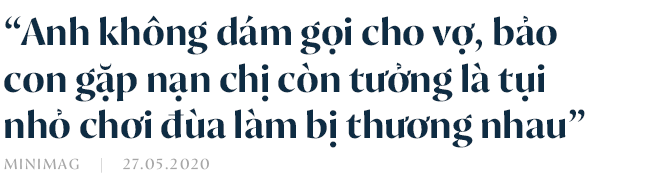 “Anh không dám gọi cho vợ, bảo con gặp nạn chị còn tưởng là tụi nhỏ chơi đùa làm bị thương nhau”

MINIMAG | 27.05.2020